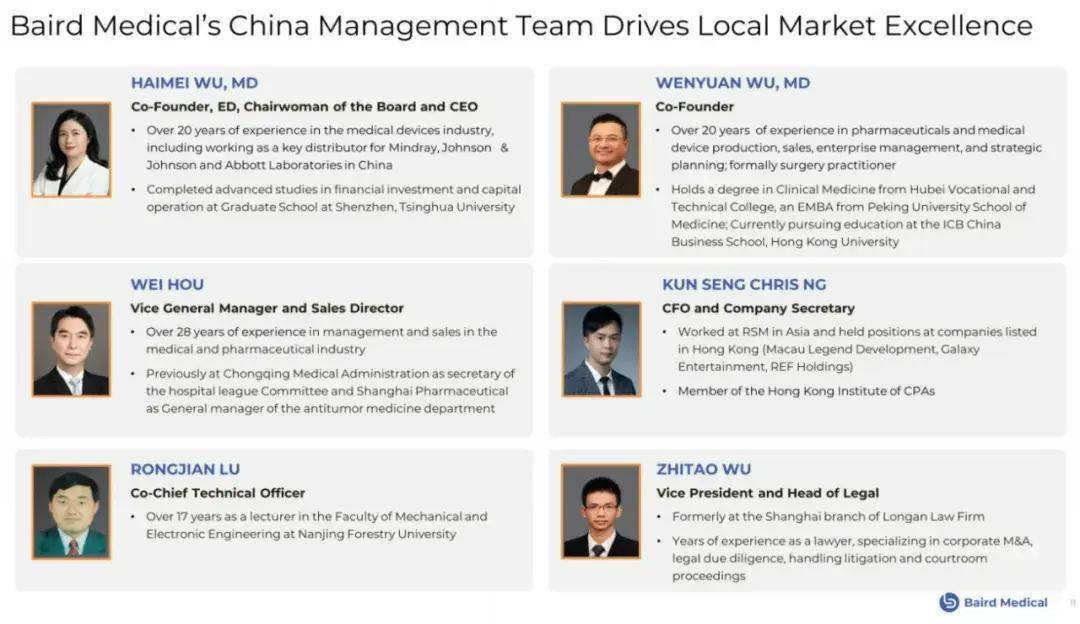 Baird Medical's China Management Team Drives Local Market Excellence

HAIMEI WU, MD

Co-Founder, ED, Chairwoman of the Board and CEO

• Over 20 years of experience in the medical devices industry, including working as a key distributor for Mindray, Johnson & Johnson and Abbott Laboratories in China

• Completed advanced studies in financial investment and capital operation at Graduate School at Shenzhen, Tsinghua University

WEI HOU

Vice General Manager and Sales Director

• Over 28 years of experience in management and sales in the medical and pharmaceutical industry

• Previously at Chongqing Medical Administration as secretary of the hospital league Committee and Shanghai Pharmaceutical as General manager of the antitumor medicine department

RONGJIAN LU

Co-Chief Technical Officer

• Over 17 years as a lecturer in the Faculty of Mechanical and Electronic Engineering at Nanjing Forestry University

WENYUAN WU, MD

Co-Founder

• Over 20 years of experience in pharmaceuticals and medical device production, sales, enterprise management, and strategic planning; formally surgery practitioner

• Holds a degree in Clinical Medicine from Hubei Vocational and Technical College, an EMBA from Peking University School of Medicine; Currently pursuing education at the ICB China Business School, Hong Kong University

KUN SENG CHRIS NG

CFO and Company Secretary

• Worked at RSM in Asia and held positions at companies listed in Hong Kong (Macau Legend Development, Galaxy Entertainment, REF Holdings)

• Member of the Hong Kong Institute of CPAs

ZHITAO WU

Vice President and Head of Legal

• Formerly at the Shanghai branch of Longan Law Firm

• Years of experience as a lawyer, specializing in corporate M&A, legal due diligence, handling litigation and courtroom proceedings

Baird Medical

11